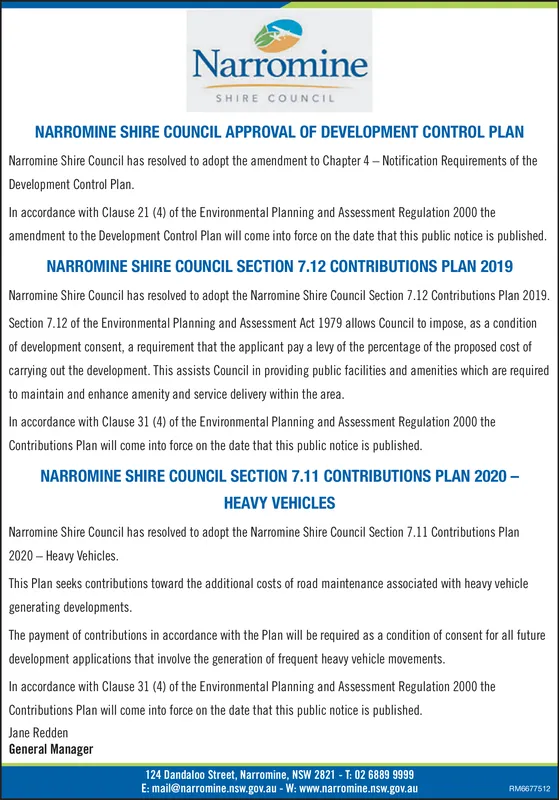 Narromine
SHIRE COUNCIL

NARROMINE SHIRE COUNCIL APPROVAL OF DEVELOPMENT CONTROL PLAN

Narromine Shire Council has resolved to adopt the amendment to Chapter 4 – Notification Requirements of the Development Control Plan.

In accordance with Clause 21 (4) of the Environmental Planning and Assessment Regulation 2000 the amendment to the Development Control Plan will come into force on the date that this public notice is published.

NARROMINE SHIRE COUNCIL SECTION 7.12 CONTRIBUTIONS PLAN 2019

Narromine Shire Council has resolved to adopt the Narromine Shire Council Section 7.12 Contributions Plan 2019.

Section 7.12 of the Environmental Planning and Assessment Act 1979 allows Council to impose, as a condition of development consent, a requirement that the applicant pay a levy of the percentage of the proposed cost of carrying out the development. This assists Council in providing public facilities and amenities which are required to maintain and enhance amenity and service delivery within the area.

In accordance with Clause 31 (4) of the Environmental Planning and Assessment Regulation 2000 the Contributions Plan will come into force on the date that this public notice is published.

NARROMINE SHIRE COUNCIL SECTION 7.11 CONTRIBUTIONS PLAN 2020 – HEAVY VEHICLES

Narromine Shire Council has resolved to adopt the Narromine Shire Council Section 7.11 Contributions Plan 2020 – Heavy Vehicles.

This Plan seeks contributions toward the additional costs of road maintenance associated with heavy vehicle generating developments.

The payment of contributions in accordance with the Plan will be required as a condition of consent for all future development applications that involve the generation of frequent heavy vehicle movements.

In accordance with Clause 31 (4) of the Environmental Planning and Assessment Regulation 2000 the Contributions Plan will come into force on the date that this public notice is published.

Jane Redden
General Manager

124 Dandaloo Street, Narromine, NSW 2821 - T: 02 6889 9999
E: mail@narromine.nsw.gov.au - W: www.narromine.nsw.gov.au

RM6677512